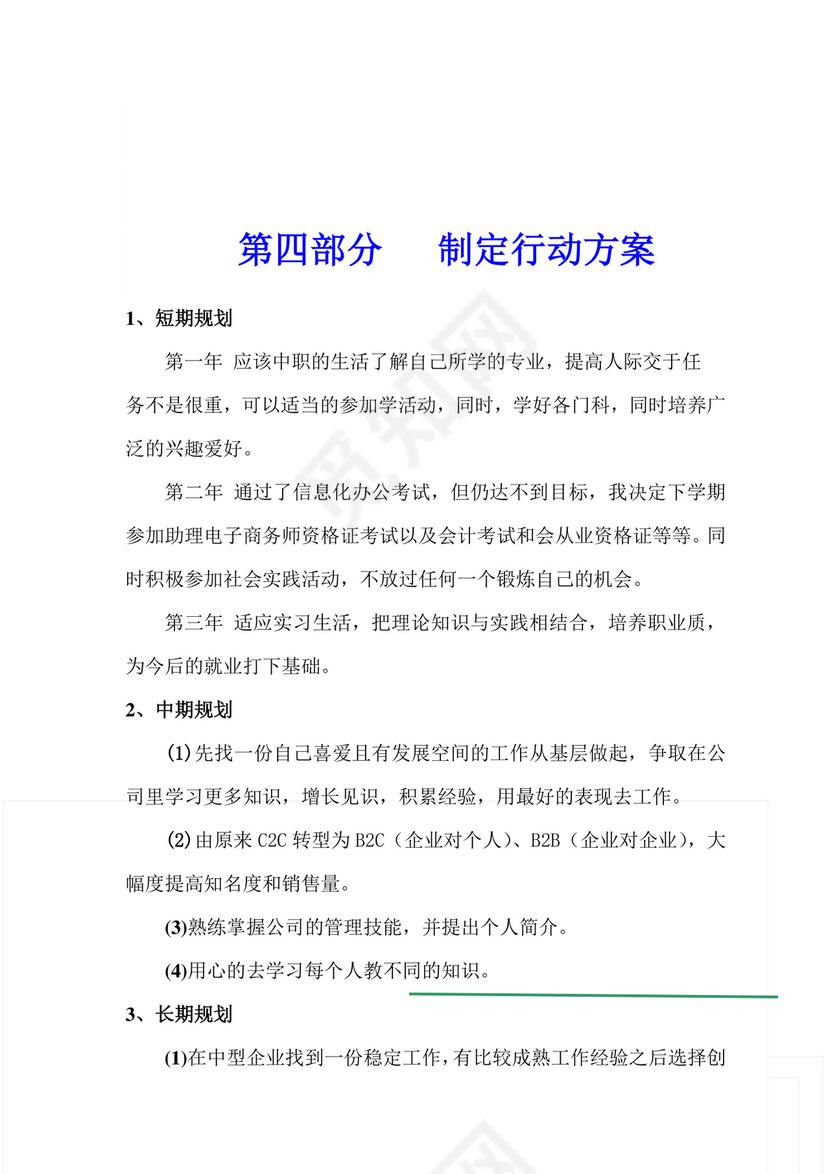 第四部分　　制定行动方案

1、短期规划

第一年 应该中职的生活了解自己所学的专业，提高人际交于任务不是很重，可以适当的参加学活动，同时，学好各门科，同时培养广泛的兴趣爱好。

第二年 通过了信息化办公考试，但仍达不到目标，我决定下学期参加助理电子商务师资格证考试以及会计考试和会从业资格证等等。同时积极参加社会实践活动，不放过任何一个锻炼自己的机会。

第三年 适应实习生活，把理论知识与实践相结合，培养职业质，为今后的就业打下基础。

2、中期规划

(1)先找一份自己喜爱且有发展空间的工作从基层做起，争取在公司里学习更多知识，增长见识，积累经验，用最好的表现去工作。

(2)由原来 C2C 转型为 B2C（企业对个人）、B2B（企业对企业），大幅度提高知名度和销售量。

(3)熟练掌握公司的管理技能，并提出个人简介。

(4)用心的去学习每个人教不同的知识。

3、长期规划

(1)在中型企业找到一份稳定工作，有比较成熟工作经验之后选择创